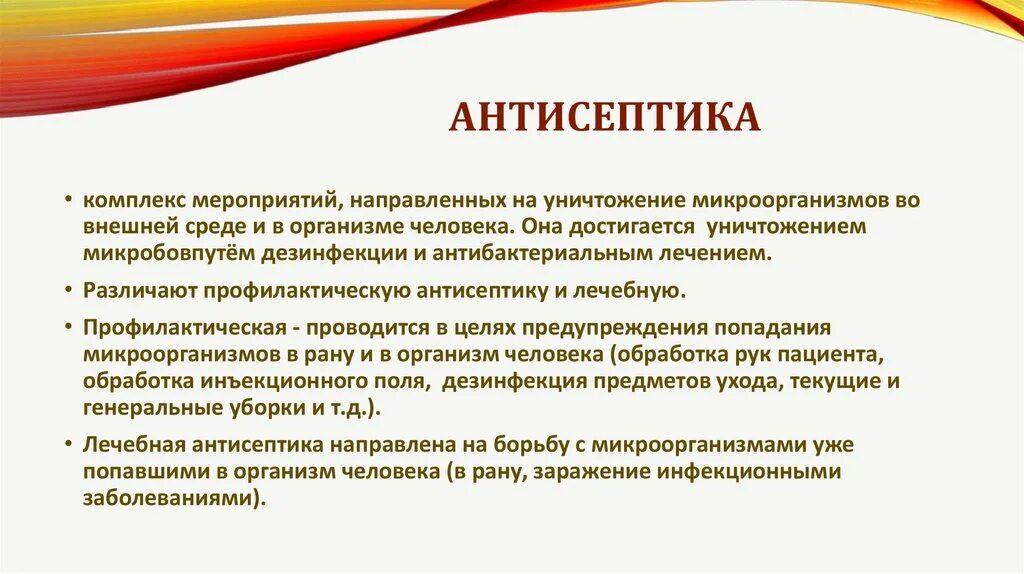 АНТИСЕПТИКА

• комплекс мероприятий, направленных на уничтожение микроорганизмов во внешней среде и в организме человека. Она достигается уничтожением микробовпутём дезинфекции и антибактериальным лечением.

• Различают профилактическую антисептику и лечебную.

• Профилактическая - проводится в целях предупреждения попадания микроорганизмов в рану и в организм человека (обработка рук пациента, обработка инъекционного поля, дезинфекция предметов ухода, текущие и генеральные уборки и т.д.).

• Лечебная антисептика направлена на борьбу с микроорганизмами уже попавшими в организм человека (в рану, заражение инфекционными заболеваниями).